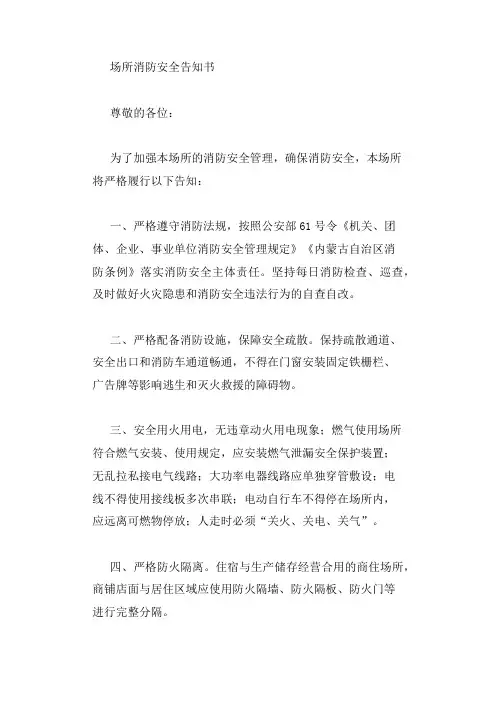 场所消防安全告知书

尊敬的各位：

为了加强本场所的消防安全管理，确保消防安全，本场所将严格履行以下告知：

一、严格遵守消防法规，按照公安部 61 号令《机关、团体、企业、事业单位消防安全管理规定》《内蒙古自治区消防条例》落实消防安全主体责任。坚持每日消防检查、巡查，及时做好火灾隐患和消防安全违法行为的自查自改。

二、严格配备消防设施，保障安全疏散。保持疏散通道、安全出口和消防车通道畅通，不得在门窗安装固定铁栅栏、广告牌等影响逃生和灭火救援的障碍物。

三、安全用火用电，无违章动火用电现象；燃气使用场所符合燃气安装、使用规定，应安装燃气泄漏安全保护装置；无乱拉私接电气线路；大功率电器线路应单独穿管敷设；电线不得使用接线板多次串联；电动自行车不得停在场所内，应远离可燃物停放；人走时必须“关火、关电、关气”。

四、严格防火隔离。住宿与生产储存经营合用的商住场所，商铺店面与居住区域应使用防火隔墙、防火隔板、防火门等进行完整分隔。